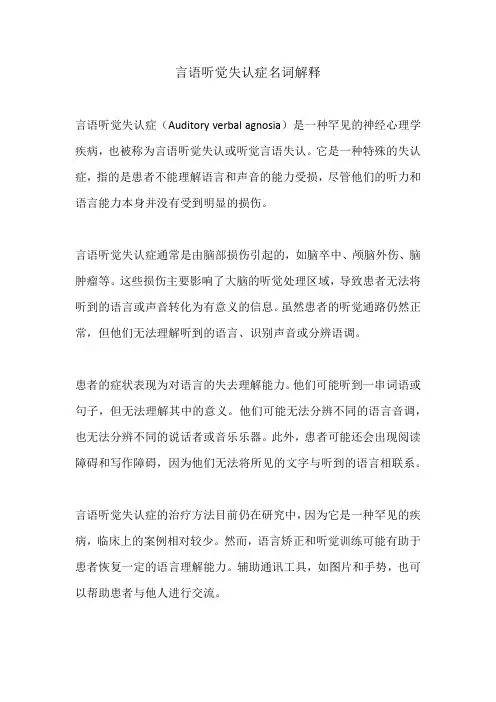 言语听觉失认症名词解释

言语听觉失认症（Auditory verbal agnosia）是一种罕见的神经心理学疾病，也被称为言语听觉失认或听觉言语失认。它是一种特殊的失认症，指的是患者不能理解语言和声音的能力受损，尽管他们的听力和语言能力本身并没有受到明显的损伤。

言语听觉失认症通常是由脑部损伤引起的，如脑卒中、颅脑外伤、脑肿瘤等。这些损伤主要影响了大脑的听觉处理区域，导致患者无法将听到的语言或声音转化为有意义的信息。虽然患者的听觉通路仍然正常，但他们无法理解听到的语言、识别声音或分辨语调。

患者的症状表现为对语言的失去理解能力。他们可能听到一串词语或句子，但无法理解其中的意义。他们可能无法分辨不同的语言音调，也无法分辨不同的说话者或音乐乐器。此外，患者可能还会出现阅读障碍和写作障碍，因为他们无法将所见的文字与听到的语言相联系。

言语听觉失认症的治疗方法目前仍在研究中，因为它是一种罕见的疾病，临床上的案例相对较少。然而，语言矫正和听觉训练可能有助于患者恢复一定的语言理解能力。辅助通讯工具，如图片和手势，也可以帮助患者与他人进行交流。